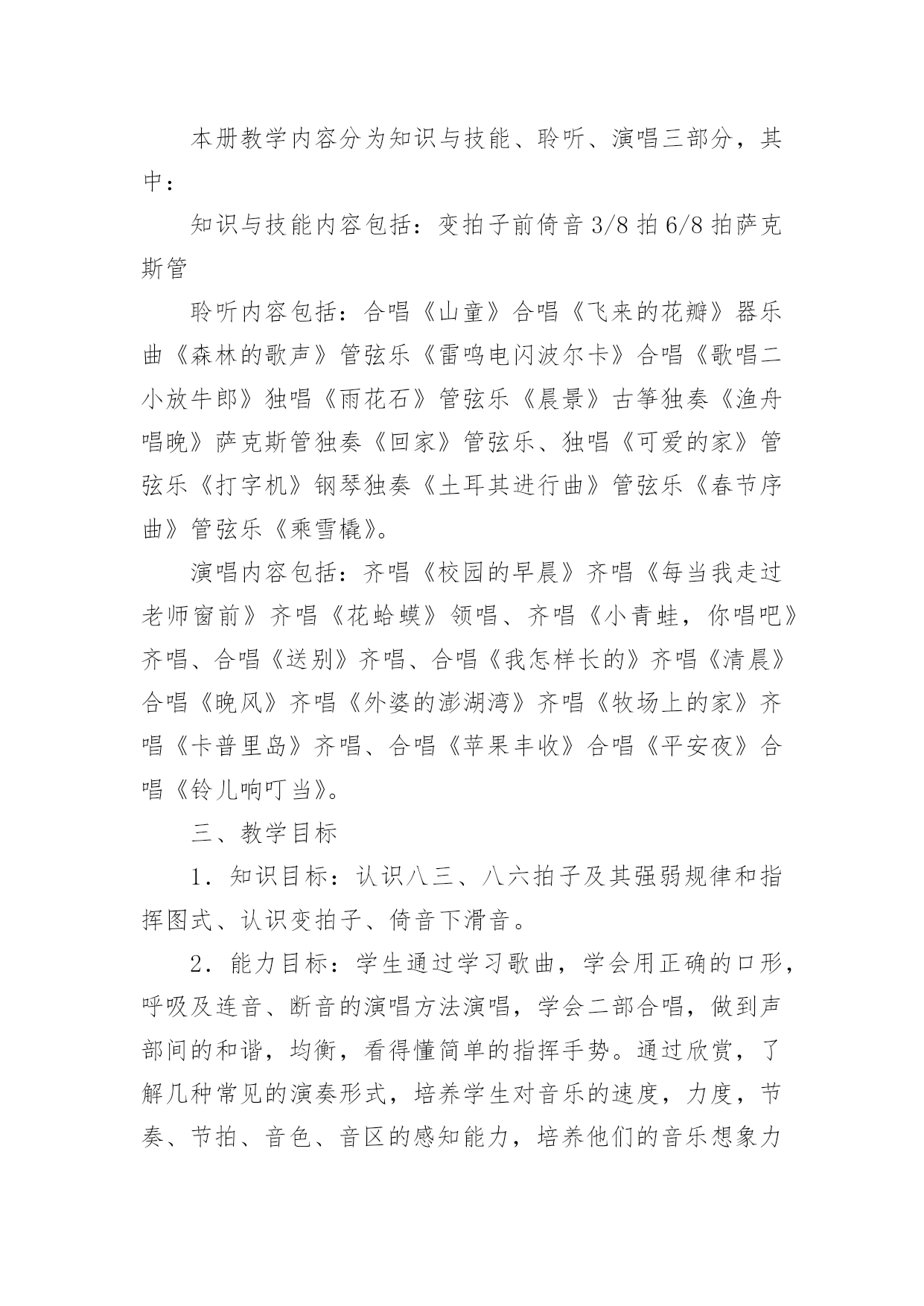 本册教学内容分为知识与技能、聆听、演唱三部分，其中：

知识与技能内容包括：变拍子前倚音 3/8 拍 6/8 拍萨克斯管

聆听内容包括：合唱《山童》合唱《飞来的花瓣》器乐曲《森林的歌声》管弦乐《雷鸣电闪波尔卡》合唱《歌唱二小放牛郎》独唱《雨花石》管弦乐《晨景》古筝独奏《渔舟唱晚》萨克斯管独奏《回家》管弦乐、独唱《可爱的家》管弦乐《打字机》钢琴独奏《土耳其进行曲》管弦乐《春节序曲》管弦乐《乘雪橇》。

演唱内容包括：齐唱《校园的早晨》齐唱《每当我走过老师窗前》齐唱《花蛤蟆》领唱、齐唱《小青蛙，你唱吧》齐唱、合唱《送别》齐唱、合唱《我怎样长的》齐唱《清晨》合唱《晚风》齐唱《外婆的澎湖湾》齐唱《牧场上的家》齐唱《卡普里岛》齐唱、合唱《苹果丰收》合唱《平安夜》合唱《铃儿响叮当》。

三、教学目标

1．知识目标：认识八三、八六拍子及其强弱规律和指挥图式、认识变拍子、倚音下滑音。

2．能力目标：学生通过学习歌曲，学会用正确的口形，呼吸及连音、断音的演唱方法演唱，学会二部合唱，做到声部间的和谐，均衡，看得懂简单的指挥手势。通过欣赏，了解几种常见的演奏形式，培养学生对音乐的速度，力度，节奏、节拍、音色、音区的感知能力，培养他们的音乐想象力